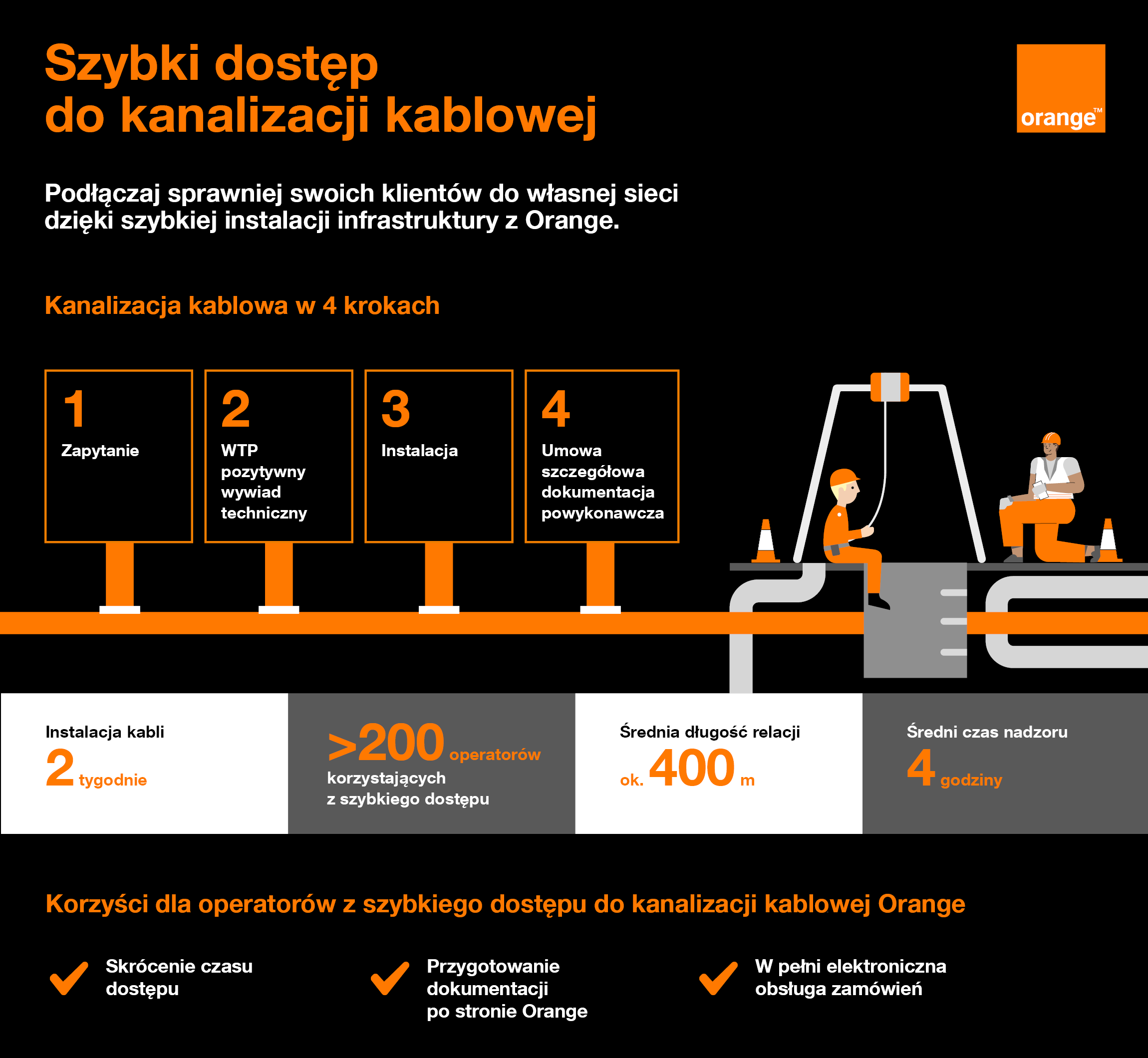 Szybki dostęp do kanalizacji kablowej

orange™

Podłączaj sprawniej swoich klientów do własnej sieci dzięki szybkiej instalacji infrastruktury z Orange.

Kanalizacja kablowa w 4 krokach

1
Zapytanie

2
WTP pozytywny wywiad techniczny

3
Instalacja

4
Umowa szczegółowa dokumentacja powykonawcza

Instalacja kabli
2 tygodnie

>200 operatorów
korzystających z szybkiego dostępu

Średnia długość relacji
ok. 400 m

Średni czas nadzoru
4 godziny

Korzyści dla operatorów z szybkiego dostępu do kanalizacji kablowej Orange

Skrócenie czasu dostępu

Przygotowanie dokumentacji po stronie Orange

W pełni elektroniczna obsługa zamówień